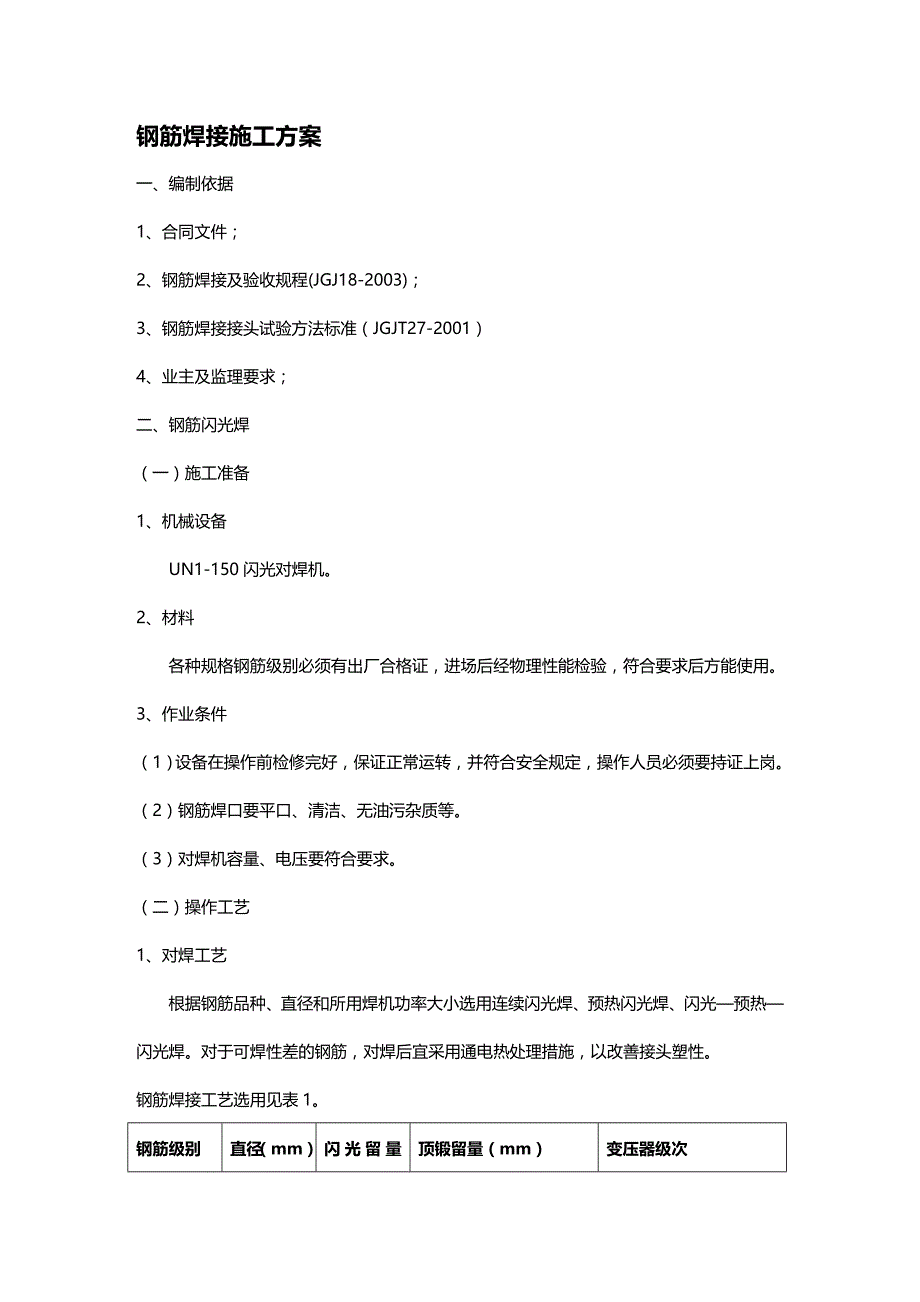 钢筋焊接施工方案

一、编制依据

1、合同文件；

2、钢筋焊接及验收规程(JGJ18-2003)；

3、钢筋焊接接头试验方法标准（JGJT27-2001）

4、业主及监理要求；

二、钢筋闪光焊

（一）施工准备

1、机械设备

UN1-150 闪光对焊机。

2、材料

各种规格钢筋级别必须有出厂合格证，进场后经物理性能检验，符合要求后方能使用。

3、作业条件

（1）设备在操作前检修完好，保证正常运转，并符合安全规定，操作人员必须要持证上岗。

（2）钢筋焊口要平口、清洁、无油污杂质等。

（3）对焊机容量、电压要符合要求。

（二）操作工艺

1、对焊工艺

根据钢筋品种、直径和所用焊机功率大小选用连续闪光焊、预热闪光焊、闪光—预热—闪光焊。对于可焊性差的钢筋，对焊后宜采用通电热处理措施，以改善接头塑性。

钢筋焊接工艺选用见表 1。

| 钢筋级别 | 直径（mm） | 闪光留量 | 顶锻留量（mm） | 变压器级次 |
|---|---|---|---|---|